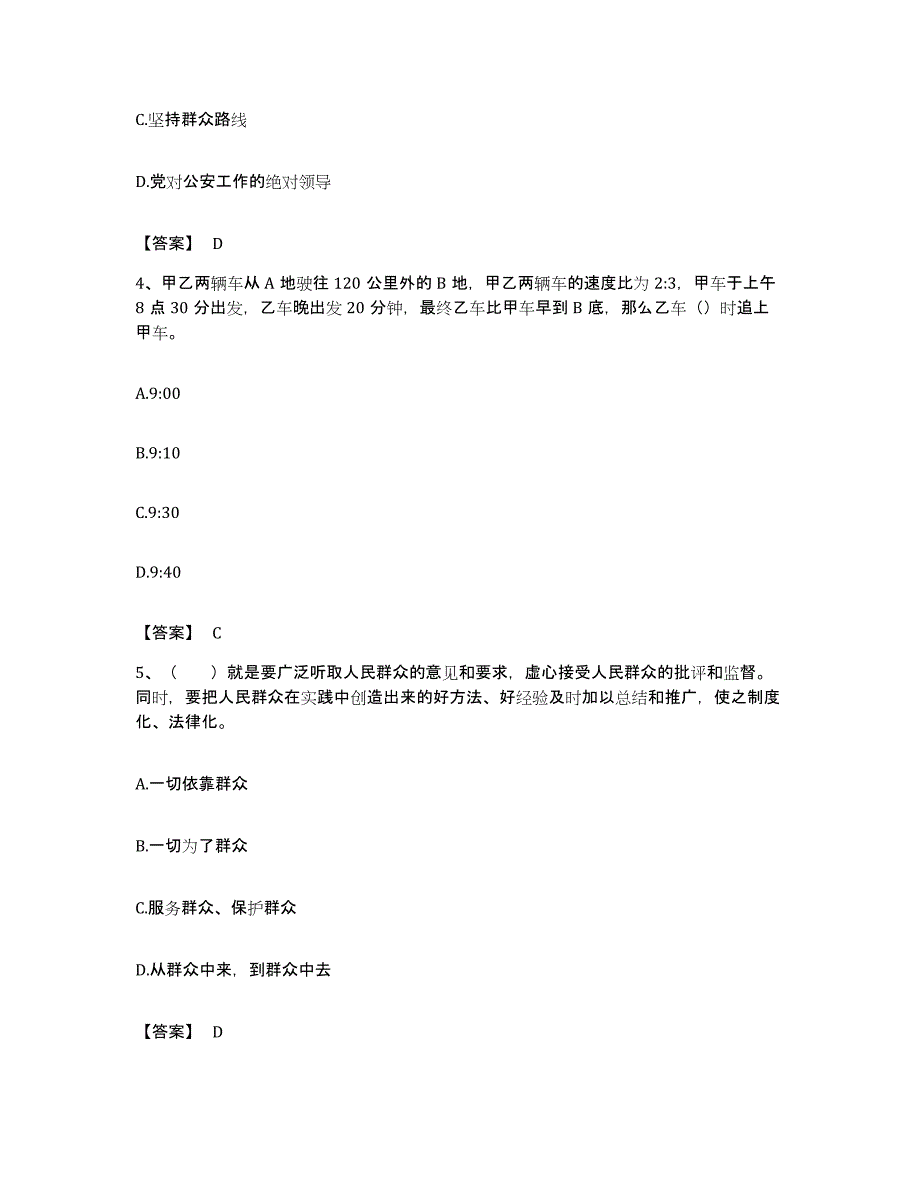 C.坚持群众路线

D.党对公安工作的绝对领导

【答案】 D

4、甲乙两辆车从 A 地驶往 120 公里外的 B 地，甲乙两辆车的速度比为 2:3，甲车于上午 8 点 30 分出发，乙车晚出发 20 分钟，最终乙车比甲车早到 B 底，那么乙车（）时追上甲车。

A.9:00

B.9:10

C.9:30

D.9:40

【答案】 C

5、（　　）就是要广泛听取人民群众的意见和要求，虚心接受人民群众的批评和监督。同时，要把人民群众在实践中创造出来的好方法、好经验及时加以总结和推广，使之制度化、法律化。

A.一切依靠群众

B.一切为了群众

C.服务群众、保护群众

D.从群众中来，到群众中去

【答案】 D